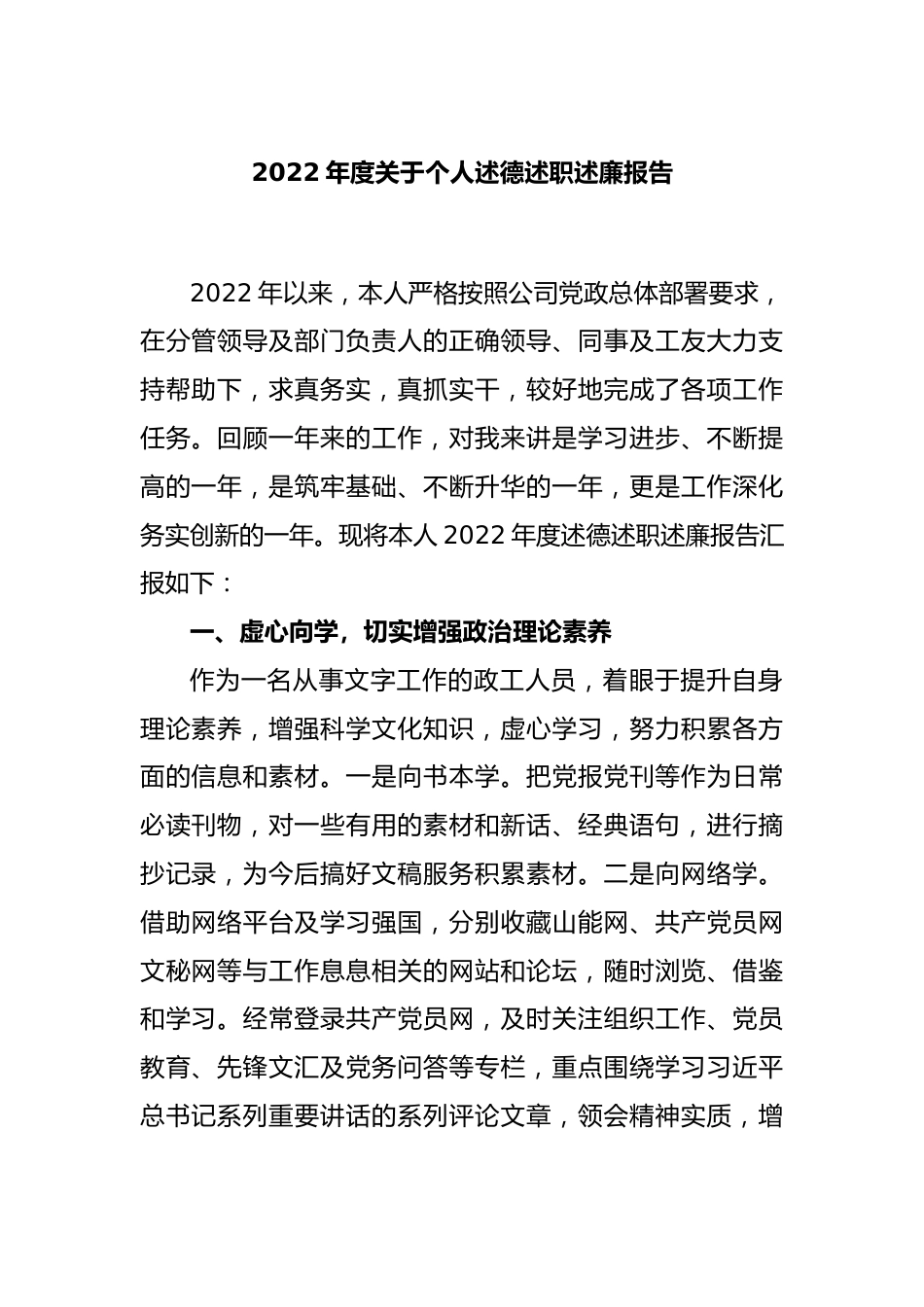 2022 年度关于个人述德述职述廉报告

2022 年以来，本人严格按照公司党政总体部署要求，在分管领导及部门负责人的正确领导、同事及工友大力支持帮助下，求真务实，真抓实干，较好地完成了各项工作任务。回顾一年来的工作，对我来讲是学习进步、不断提高的一年，是筑牢基础、不断升华的一年，更是工作深化务实创新的一年。现将本人 2022 年度述德述职述廉报告汇报如下：

一、虚心向学，切实增强政治理论素养

作为一名从事文字工作的政工人员，着眼于提升自身理论素养，增强科学文化知识，虚心学习，努力积累各方面的信息和素材。一是向书本学。把党报党刊等作为日常必读刊物，对一些有用的素材和新话、经典语句，进行摘抄记录，为今后搞好文稿服务积累素材。二是向网络学。借助网络平台及学习强国，分别收藏山能网、共产党员网文秘网等与工作息息相关的网站和论坛，随时浏览、借鉴和学习。经常登录共产党员网，及时关注组织工作、党员教育、先锋文汇及党务问答等专栏，重点围绕学习习近平总书记系列重要讲话的系列评论文章，领会精神实质，增